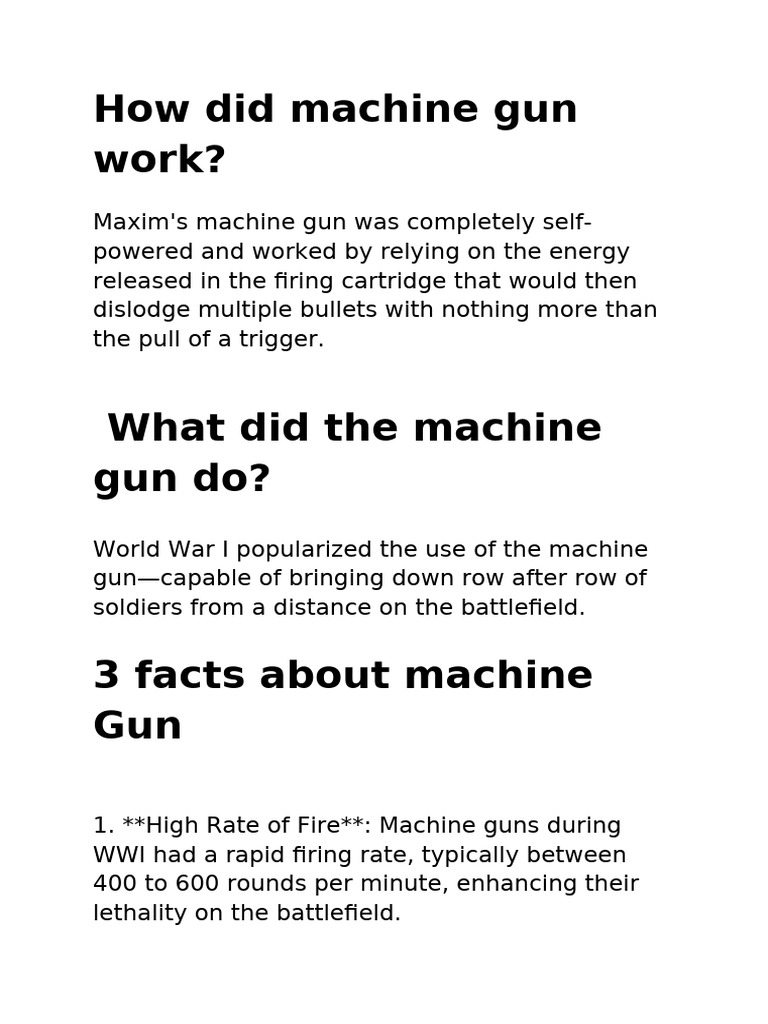 How did machine gun work?

Maxim's machine gun was completely self-powered and worked by relying on the energy released in the firing cartridge that would then dislodge multiple bullets with nothing more than the pull of a trigger.

What did the machine gun do?

World War I popularized the use of the machine gun—capable of bringing down row after row of soldiers from a distance on the battlefield.

3 facts about machine Gun

1. **High Rate of Fire**: Machine guns during WWI had a rapid firing rate, typically between 400 to 600 rounds per minute, enhancing their lethality on the battlefield.